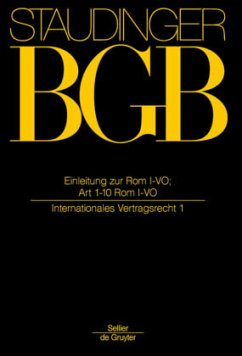 STAUDINGER

BGB

Einleitung zur Rom I-VO;
Art 1-10 Rom I-VO

Internationales Vertragsrecht 1

Sellier
de Gruyter